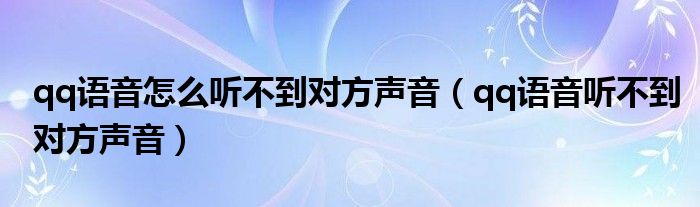 qq语音怎么听不到对方声音（qq语音听不到对方声音）